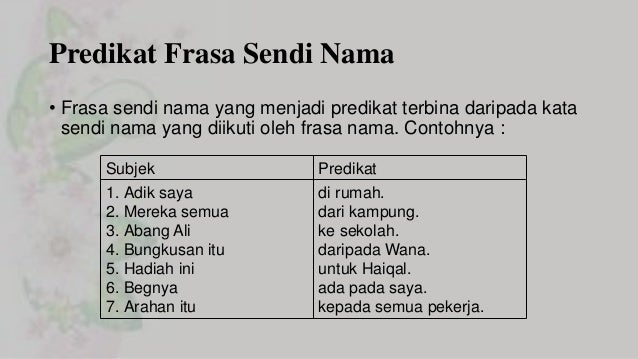 Predikat Frasa Sendi Nama

• Frasa sendi nama yang menjadi predikat terbina daripada kata sendi nama yang diikuti oleh frasa nama. Contohnya :

| Subjek | Predikat |
|---|---|
| 1. Adik saya | di rumah. |
| 2. Mereka semua | dari kampung. |
| 3. Abang Ali | ke sekolah. |
| 4. Bungkusan itu | daripada Wana. |
| 5. Hadiah ini | untuk Haiqal. |
| 6. Begnya | ada pada saya. |
| 7. Arahan itu | kepada semua pekerja. |